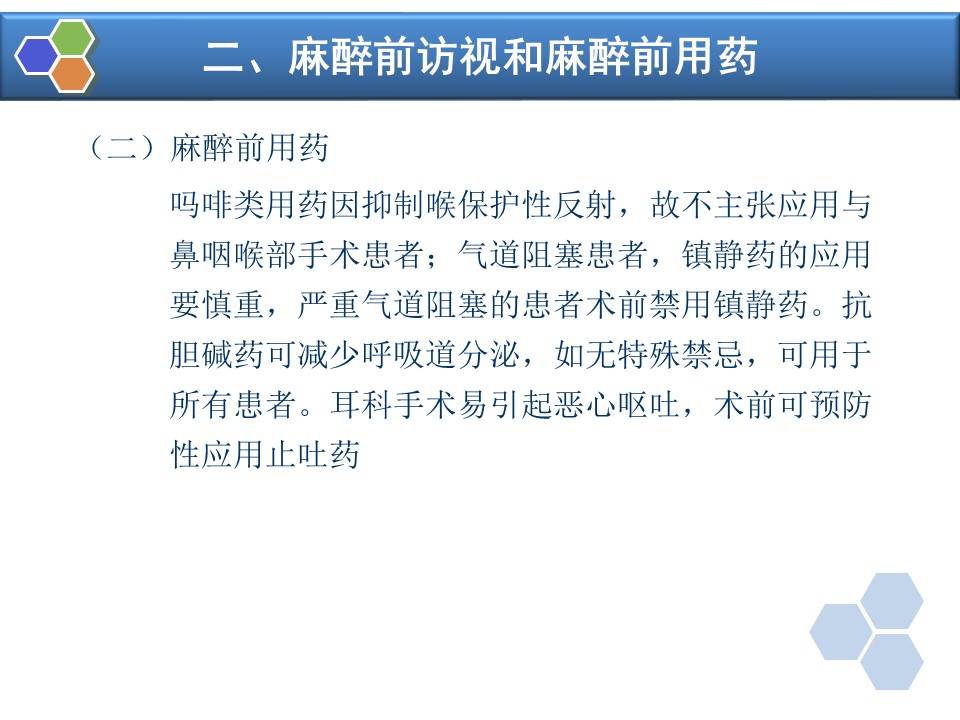 二、麻醉前访视和麻醉前用药

（二）麻醉前用药

吗啡类用药因抑制喉保护性反射，故不主张应用与鼻咽喉部手术患者；气道阻塞患者，镇静药的应用要慎重，严重气道阻塞的患者术前禁用镇静药。抗胆碱药可减少呼吸道分泌，如无特殊禁忌，可用于所有患者。耳科手术易引起恶心呕吐，术前可预防性应用止吐药